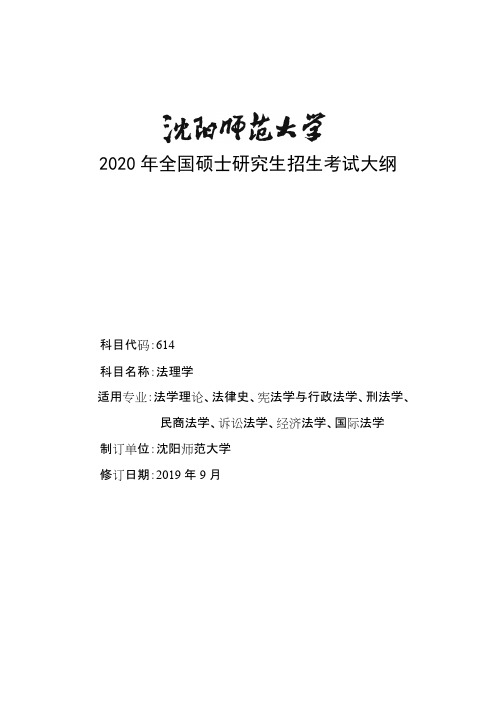 沈阳师范大学

2020 年全国硕士研究生招生考试大纲

科目代码：614

科目名称：法理学

适用专业：法学理论、法律史、宪法学与行政法学、刑法学、民商法学、诉讼法学、经济法学、国际法学

制订单位：沈阳师范大学

修订日期：2019 年 9 月